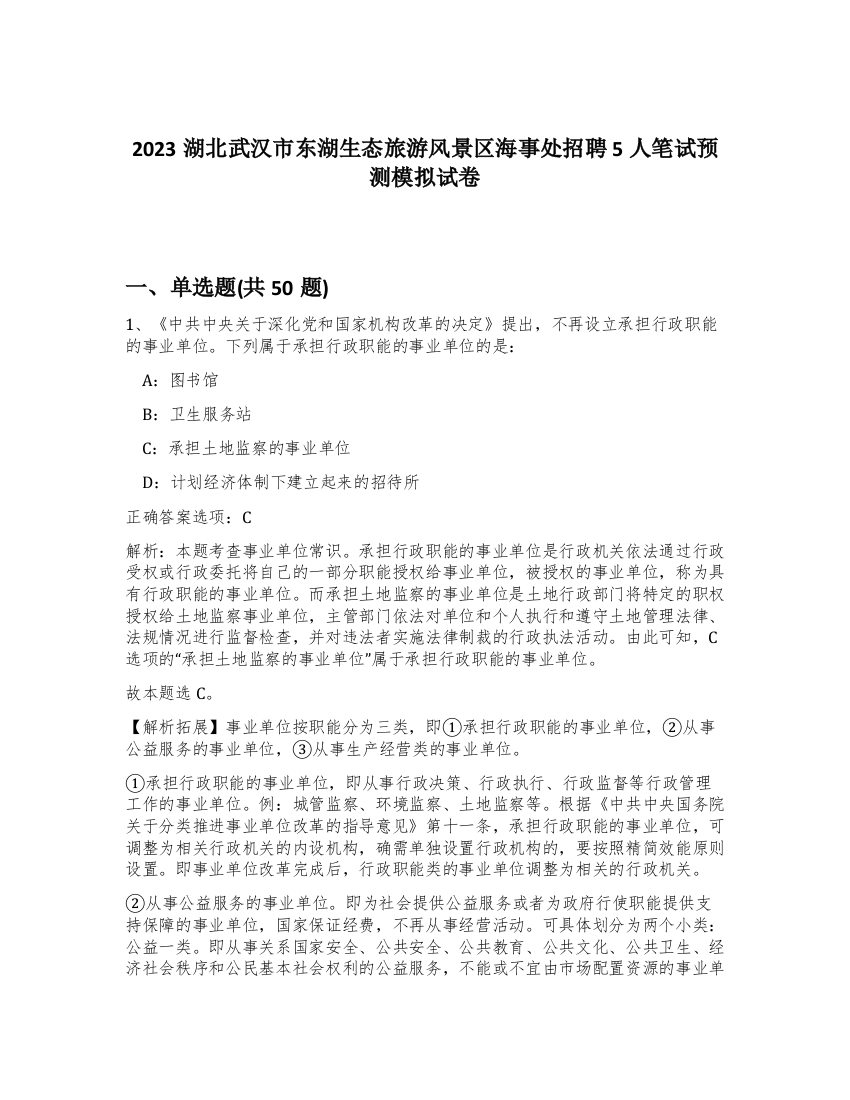 2023 湖北武汉市东湖生态旅游风景区海事处招聘 5 人笔试预测模拟试卷

一、单选题(共 50 题)

1、《中共中央关于深化党和国家机构改革的决定》提出，不再设立承担行政职能的事业单位。下列属于承担行政职能的事业单位的是：

A：图书馆

B：卫生服务站

C：承担土地监察的事业单位

D：计划经济体制下建立起来的招待所

正确答案选项：C

解析：本题考查事业单位常识。承担行政职能的事业单位是行政机关依法通过行政受权或行政委托将自己的一部分职能授权给事业单位，被授权的事业单位，称为具有行政职能的事业单位。而承担土地监察的事业单位是土地行政部门将特定的职权授权给土地监察事业单位，主管部门依法对单位和个人执行和遵守土地管理法律、法规情况进行监督检查，并对违法者实施法律制裁的行政执法活动。由此可知，C 选项的“承担土地监察的事业单位”属于承担行政职能的事业单位。

故本题选 C。

【解析拓展】事业单位按职能分为三类，即①承担行政职能的事业单位，②从事公益服务的事业单位，③从事生产经营类的事业单位。

①承担行政职能的事业单位，即从事行政决策、行政执行、行政监督等行政管理工作的事业单位。例：城管监察、环境监察、土地监察等。根据《中共中央国务院关于分类推进事业单位改革的指导意见》第十一条，承担行政职能的事业单位，可调整为相关行政机关的内设机构，确需单独设置行政机构的，要按照精简效能原则设置。即事业单位改革完成后，行政职能类的事业单位调整为相关的行政机关。

②从事公益服务的事业单位。即为社会提供公益服务或者为政府行使职能提供支持保障的事业单位，国家保证经费，不再从事经营活动。可具体划分为两个小类：公益一类。即从事关系国家安全、公共安全、公共教育、公共文化、公共卫生、经济社会秩序和公民基本社会权利的公益服务，不能或不宜由市场配置资源的事业单